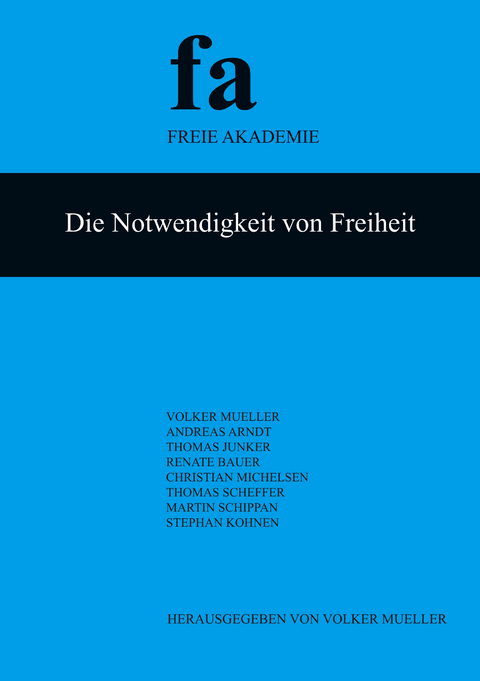 fa

FREIE AKADEMIE

Die Notwendigkeit von Freiheit

VOLKER MUELLER
ANDREAS ARNDT
THOMAS JUNKER
RENATE BAUER
CHRISTIAN MICHELSEN
THOMAS SCHEFFER
MARTIN SCHIPPAN
STEPHAN KOHNEN

HERAUSGEGEBEN VON VOLKER MUELLER